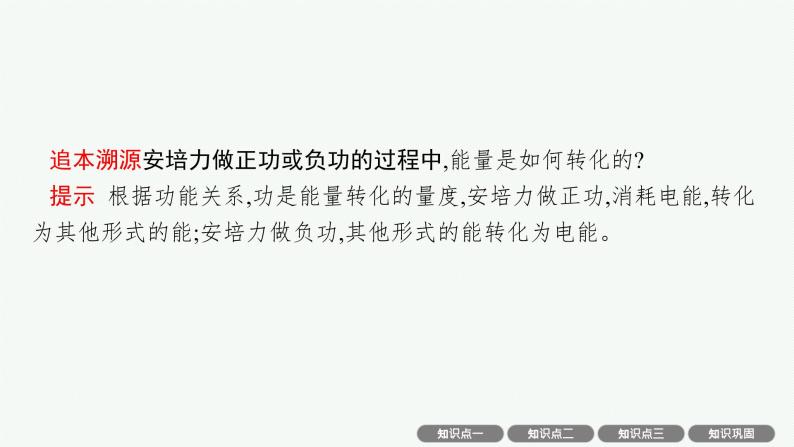 追本溯源安培力做正功或负功的过程中,能量是如何转化的?

提示 根据功能关系,功是能量转化的量度,安培力做正功,消耗电能,转化为其他形式的能;安培力做负功,其他形式的能转化为电能。

知识点一 知识点二 知识点三 知识巩固